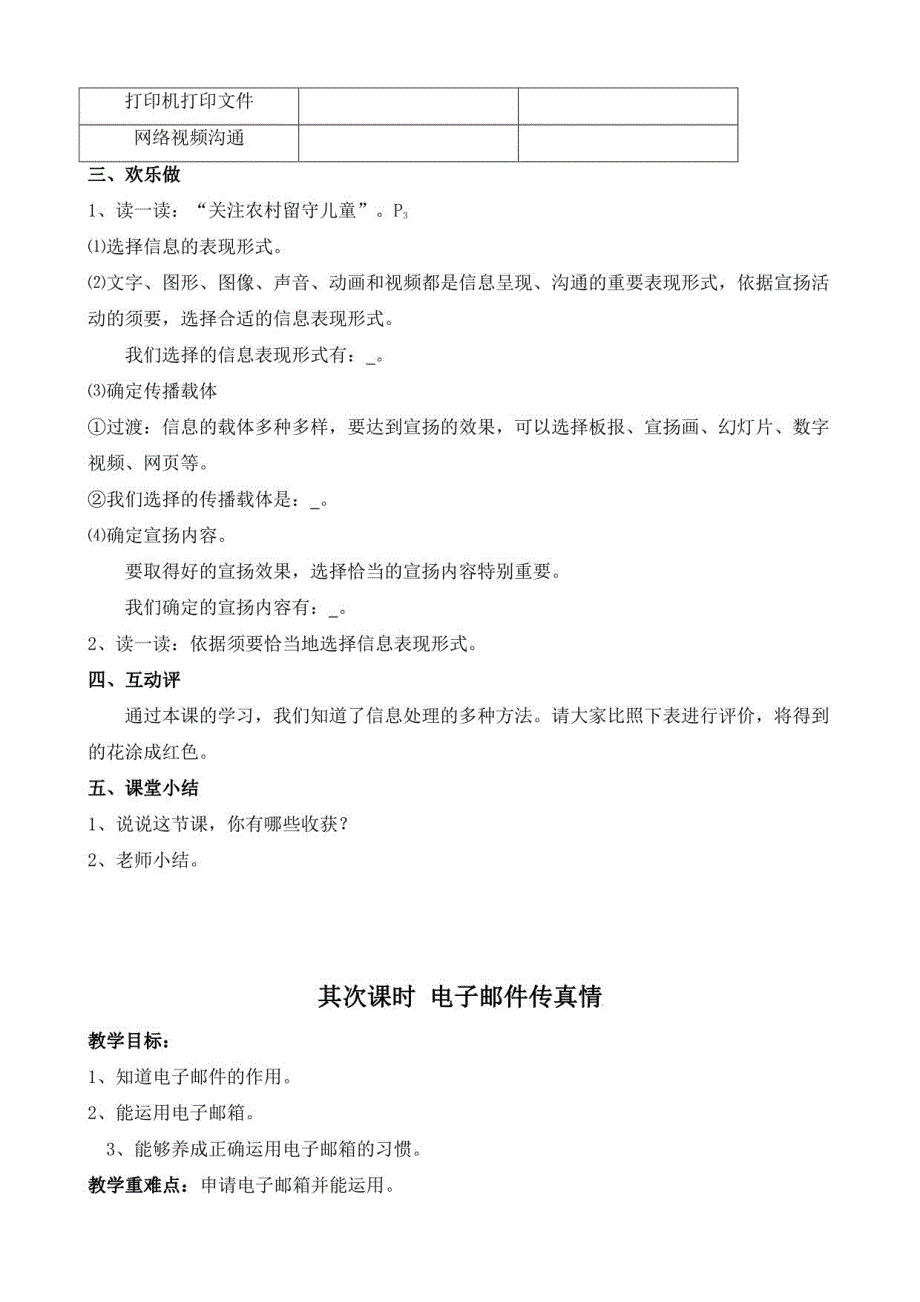 | 打印机打印文件 | | |
|---|---|---|
| 网络视频沟通 | | |

三、欢乐做

1、读一读：“关注农村留守儿童”。$P_3$

⑴选择信息的表现形式。

⑵文字、图形、图像、声音、动画和视频都是信息呈现、沟通的重要表现形式，依据宣扬活动的须要，选择合适的信息表现形式。

我们选择的信息表现形式有：_。

⑶确定传播载体

①过渡：信息的载体多种多样，要达到宣扬的效果，可以选择板报、宣扬画、幻灯片、数字视频、网页等。

②我们选择的传播载体是：_。

⑷确定宣扬内容。

要取得好的宣扬效果，选择恰当的宣扬内容特别重要。

我们确定的宣扬内容有：_。

2、读一读：依据须要恰当地选择信息表现形式。

四、互动评

通过本课的学习，我们知道了信息处理的多种方法。请大家比照下表进行评价，将得到的花涂成红色。

五、课堂小结

1、说说这节课，你有哪些收获？

2、老师小结。

其次课时 电子邮件传真情

教学目标：

1、知道电子邮件的作用。

2、能运用电子邮箱。

3、能够养成正确运用电子邮箱的习惯。

教学重难点：申请电子邮箱并能运用。